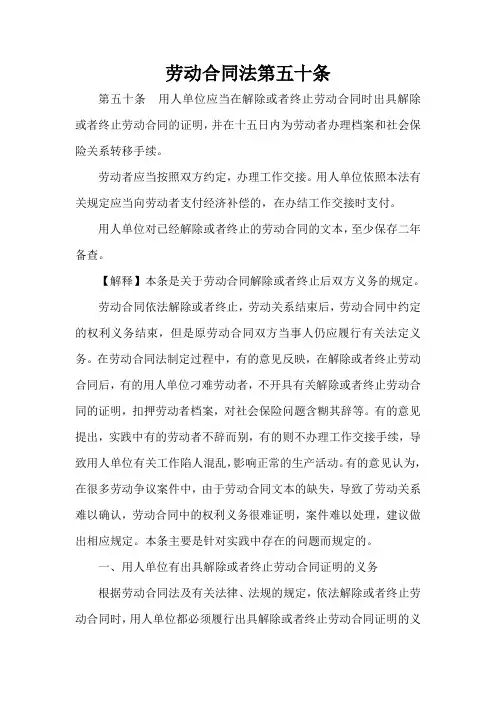 劳动合同法第五十条

第五十条　用人单位应当在解除或者终止劳动合同时出具解除或者终止劳动合同的证明，并在十五日内为劳动者办理档案和社会保险关系转移手续。

劳动者应当按照双方约定，办理工作交接。用人单位依照本法有关规定应当向劳动者支付经济补偿的，在办结工作交接时支付。

用人单位对已经解除或者终止的劳动合同的文本，至少保存二年备查。

【解释】本条是关于劳动合同解除或者终止后双方义务的规定。

劳动合同依法解除或者终止，劳动关系结束后，劳动合同中约定的权利义务结束，但是原劳动合同双方当事人仍应履行有关法定义务。在劳动合同法制定过程中，有的意见反映，在解除或者终止劳动合同后，有的用人单位刁难劳动者，不开具有关解除或者终止劳动合同的证明，扣押劳动者档案，对社会保险问题含糊其辞等。有的意见提出，实践中有的劳动者不辞而别，有的则不办理工作交接手续，导致用人单位有关工作陷人混乱，影响正常的生产活动。有的意见认为，在很多劳动争议案件中，由于劳动合同文本的缺失，导致了劳动关系难以确认，劳动合同中的权利义务很难证明，案件难以处理，建议做出相应规定。本条主要是针对实践中存在的问题而规定的。

一、用人单位有出具解除或者终止劳动合同证明的义务

根据劳动合同法及有关法律、法规的规定，依法解除或者终止劳动合同时，用人单位都必须履行出具解除或者终止劳动合同证明的义